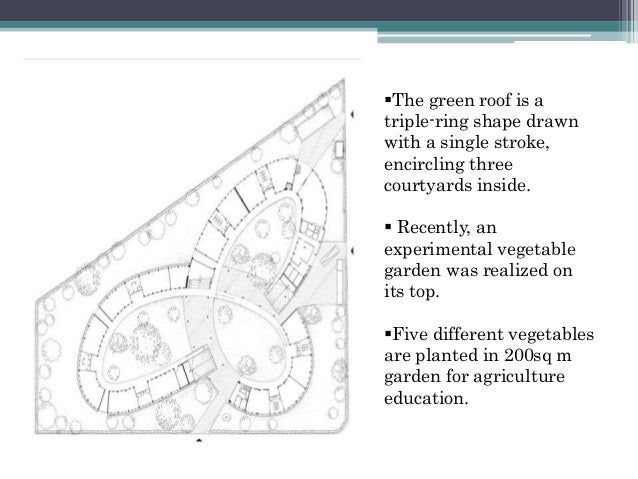 ▪The green roof is a triple-ring shape drawn with a single stroke, encircling three courtyards inside.

▪ Recently, an experimental vegetable garden was realized on its top.

▪Five different vegetables are planted in 200sq m garden for agriculture education.